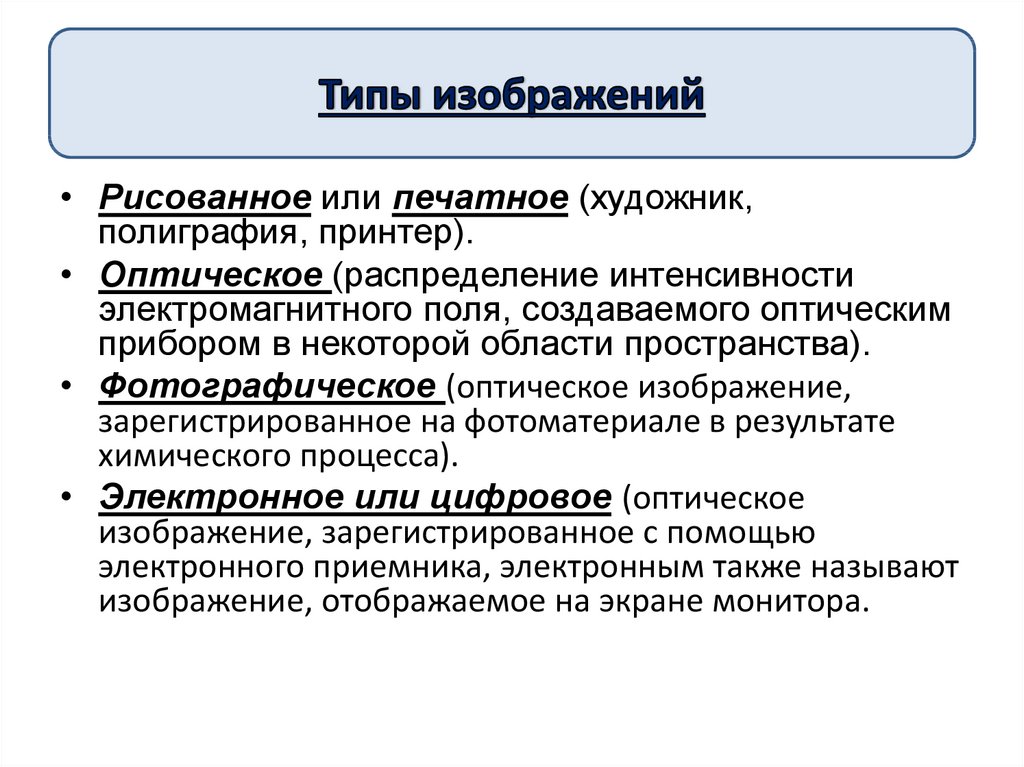 Типы изображений

• Рисованное или печатное (художник, полиграфия, принтер).

• Оптическое (распределение интенсивности электромагнитного поля, создаваемого оптическим прибором в некоторой области пространства).

• Фотографическое (оптическое изображение, зарегистрированное на фотоматериале в результате химического процесса).

• Электронное или цифровое (оптическое изображение, зарегистрированное с помощью электронного приемника, электронным также называют изображение, отображаемое на экране монитора.